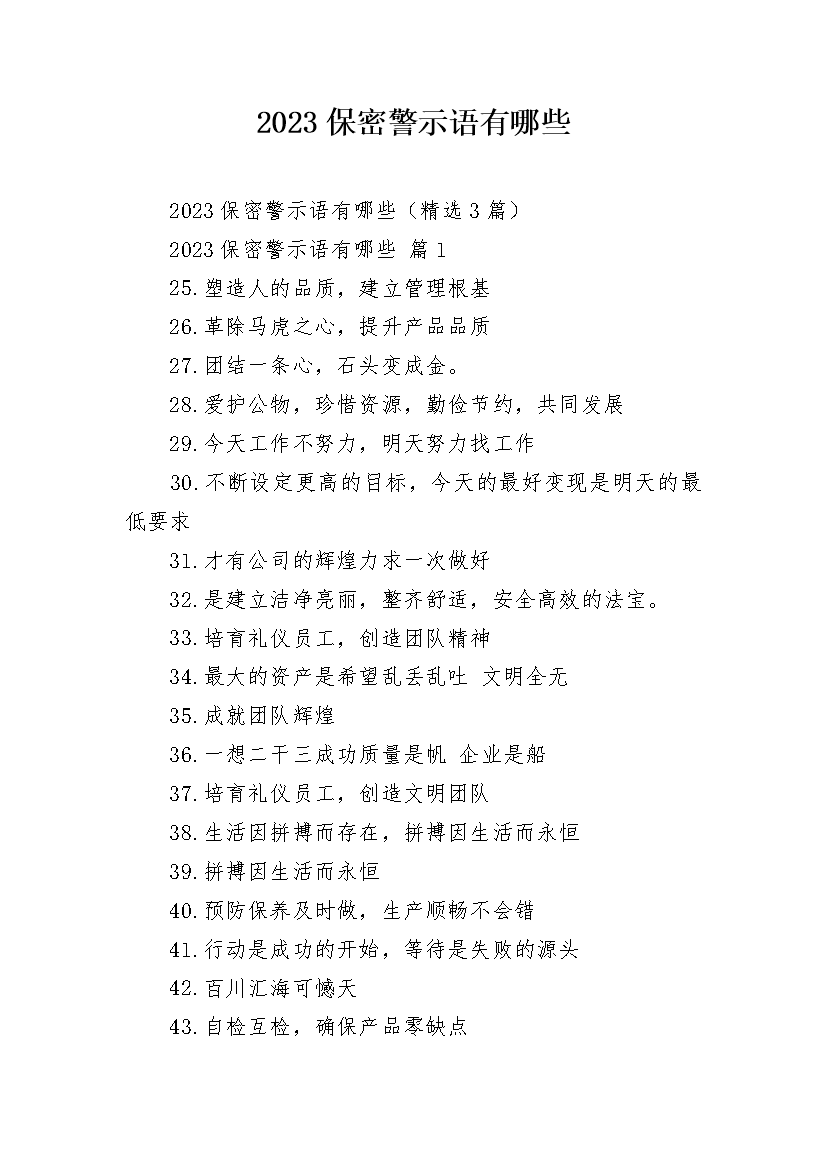 2023 保密警示语有哪些

2023 保密警示语有哪些（精选 3 篇）

2023 保密警示语有哪些 篇 1

25.塑造人的品质，建立管理根基

26.革除马虎之心，提升产品品质

27.团结一条心，石头变成金。

28.爱护公物，珍惜资源，勤俭节约，共同发展

29.今天工作不努力，明天努力找工作

30.不断设定更高的目标，今天的最好变现是明天的最低要求

31.才有公司的辉煌力求一次做好

32.是建立洁净亮丽，整齐舒适，安全高效的法宝。

33.培育礼仪员工，创造团队精神

34.最大的资产是希望乱丢乱吐 文明全无

35.成就团队辉煌

36.一想二干三成功质量是帆 企业是船

37.培育礼仪员工，创造文明团队

38.生活因拼搏而存在，拼搏因生活而永恒

39.拼搏因生活而永恒

40.预防保养及时做，生产顺畅不会错

41.行动是成功的开始，等待是失败的源头

42.百川汇海可憾天

43.自检互检，确保产品零缺点